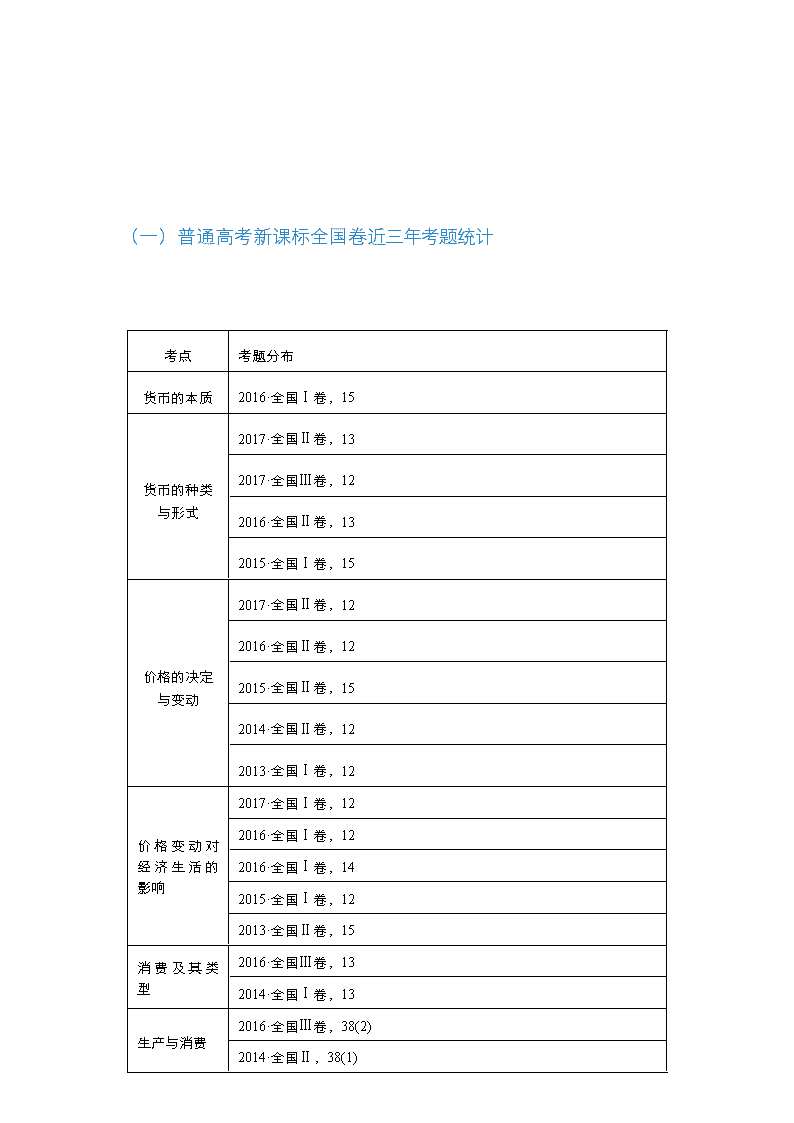 （一）普通高考新课标全国卷近三年考题统计

| 考点 | 考题分布 |
|---|---|
| 货币的本质 | 2016·全国Ⅰ卷，15 |
| 货币的种类与形式 | 2017·全国Ⅱ卷，13 |
| | 2017·全国Ⅲ卷，12 |
| | 2016·全国Ⅱ卷，13 |
| | 2015·全国Ⅰ卷，15 |
| 价格的决定与变动 | 2017·全国Ⅱ卷，12 |
| | 2016·全国Ⅱ卷，12 |
| | 2015·全国Ⅱ卷，15 |
| | 2014·全国Ⅱ卷，12 |
| | 2013·全国Ⅰ卷，12 |
| 价格变动对经济生活的影响 | 2017·全国Ⅰ卷，12 |
| | 2016·全国Ⅰ卷，12 |
| | 2016·全国Ⅰ卷，14 |
| | 2015·全国Ⅰ卷，12 |
| | 2013·全国Ⅱ卷，15 |
| 消费及其类型 | 2016·全国Ⅲ卷，13 |
| | 2014·全国Ⅰ卷，13 |
| 生产与消费 | 2016·全国Ⅲ卷，38(2) |
| | 2014·全国Ⅱ，38(1) |